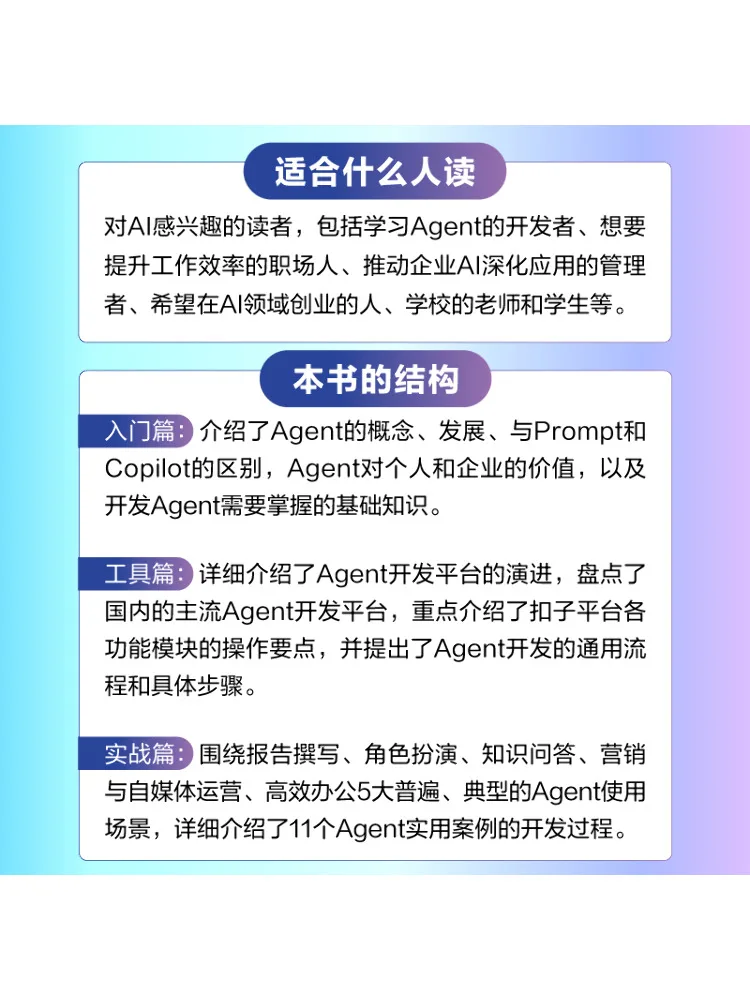 适合什么人读

对AI感兴趣的读者，包括学习Agent的开发者、想要提升工作效率的职场人、推动企业AI深化应用的管理者、希望在AI领域创业的人、学校的老师和学生等。

本书的结构

入门篇：介绍了Agent的概念、发展、与Prompt和Copilot的区别，Agent对个人和企业的价值，以及开发Agent需要掌握的基础知识。

工具篇：详细介绍了Agent开发平台的演进，盘点了国内的主流Agent开发平台，重点介绍了扣子平台各功能模块的操作要点，并提出了Agent开发的通用流程和具体步骤。

实战篇：围绕报告撰写、角色扮演、知识问答、营销与自媒体运营、高效办公5大普遍、典型的Agent使用场景，详细介绍了11个Agent实用案例的开发过程。